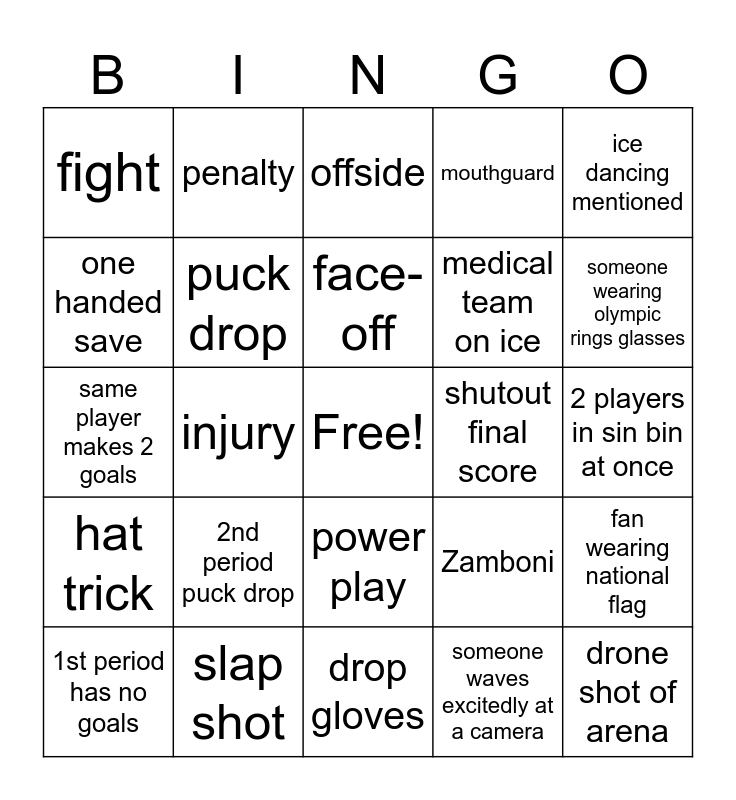 | B | I | N | G | O |
|---|---|---|---|---|
| fight | penalty | offside | mouthguard | ice dancing mentioned |
| one handed save | puck drop | face-off | medical team on ice | someone wearing olympic rings glasses |
| same player makes 2 goals | injury | Free! | shutout final score | 2 players in sin bin at once |
| hat trick | 2nd period puck drop | power play | Zamboni | fan wearing national flag |
| 1st period has no goals | slap shot | drop gloves | someone waves excitedly at a camera | drone shot of arena |